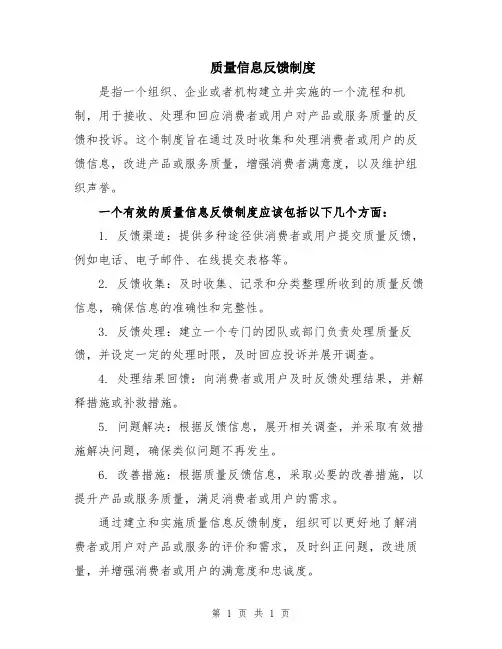 质量信息反馈制度

是指一个组织、企业或者机构建立并实施的一个流程和机制，用于接收、处理和回应消费者或用户对产品或服务质量的反馈和投诉。这个制度旨在通过及时收集和处理消费者或用户的反馈信息，改进产品或服务质量，增强消费者满意度，以及维护组织声誉。

一个有效的质量信息反馈制度应该包括以下几个方面：

1. 反馈渠道：提供多种途径供消费者或用户提交质量反馈，例如电话、电子邮件、在线提交表格等。

2. 反馈收集：及时收集、记录和分类整理所收到的质量反馈信息，确保信息的准确性和完整性。

3. 反馈处理：建立一个专门的团队或部门负责处理质量反馈，并设定一定的处理时限，及时回应投诉并展开调查。

4. 处理结果回馈：向消费者或用户及时反馈处理结果，并解释措施或补救措施。

5. 问题解决：根据反馈信息，展开相关调查，并采取有效措施解决问题，确保类似问题不再发生。

6. 改善措施：根据质量反馈信息，采取必要的改善措施，以提升产品或服务质量，满足消费者或用户的需求。

通过建立和实施质量信息反馈制度，组织可以更好地了解消费者或用户对产品或服务的评价和需求，及时纠正问题，改进质量，并增强消费者或用户的满意度和忠诚度。

第 1 页 共 1 页